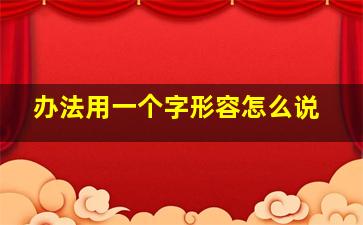 办法用一个字形容怎么说